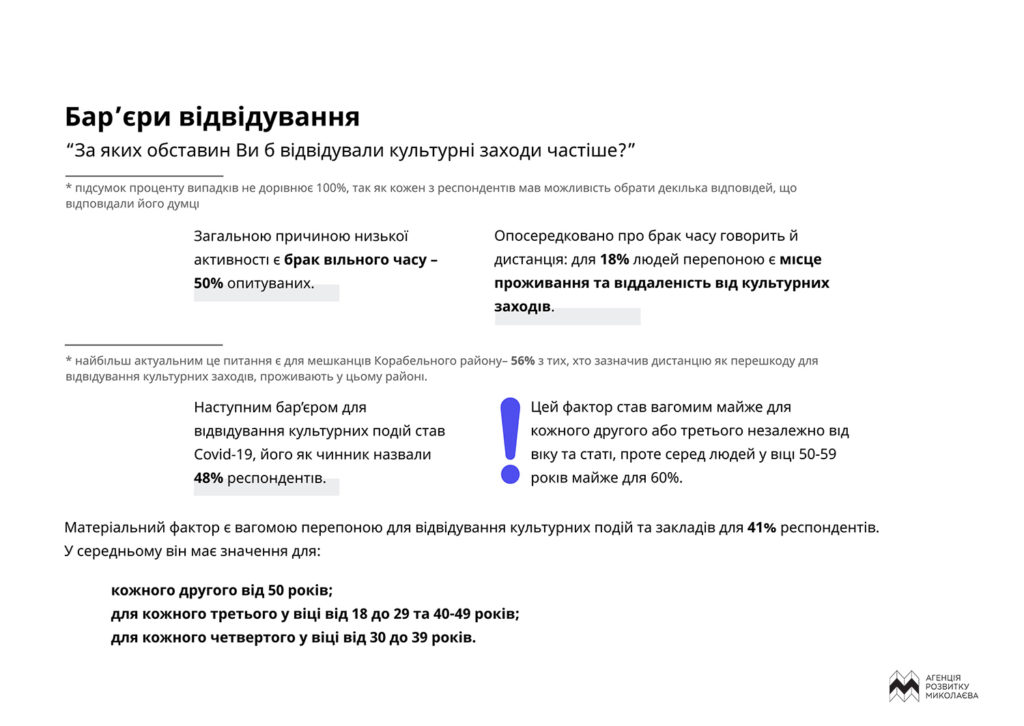 Бар’єри відвідування

“За яких обставин Ви б відвідували культурні заходи частіше?”

* підсумок проценту випадків не дорівнює 100%, так як кожен з респондентів мав можливість обрати декілька відповідей, що відповідали його думці

Загальною причиною низької активності є брак вільного часу – 50% опитуваних.

Опосередковано про брак часу говорить й дистанція: для 18% людей перепоною є місце проживання та віддаленість від культурних заходів.

* найбільш актуальним це питання є для мешканців Корабельного району– 56% з тих, хто зазначив дистанцію як перешкоду для відвідування культурних заходів, проживають у цьому районі.

Наступним бар’єром для відвідування культурних подій став Covid-19, його як чинник назвали 48% респондентів.

!

Цей фактор став вагомим майже для кожного другого або третього незалежно від віку та статі, проте серед людей у віці 50-59 років майже для 60%.

Матеріальний фактор є вагомою перепоною для відвідування культурних подій та закладів для 41% респондентів. У середньому він має значення для:

кожного другого від 50 років;
для кожного третього у віці від 18 до 29 та 40-49 років;
для кожного четвертого у віці від 30 до 39 років.

АГЕНЦІЯ РОЗВИТКУ МИКОЛАЄВА